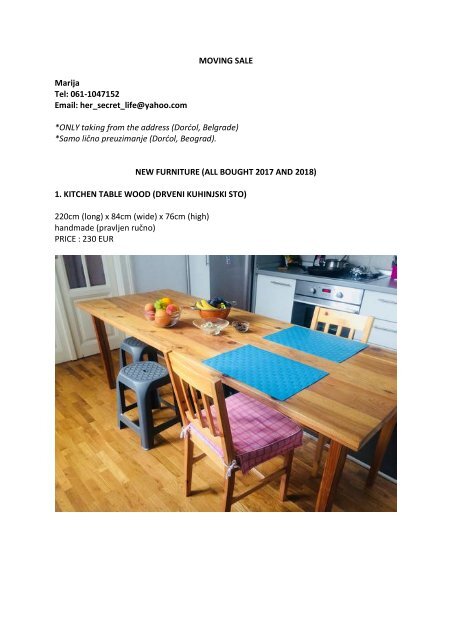 MOVING SALE

Marija
Tel: 061-1047152
Email: her_secret_life@yahoo.com

*ONLY taking from the address (Dorćol, Belgrade)
*Samo lično preuzimanje (Dorćol, Beograd).

NEW FURNITURE (ALL BOUGHT 2017 AND 2018)

1. KITCHEN TABLE WOOD (DRVENI KUHINJSKI STO)

220cm (long) x 84cm (wide) x 76cm (high)
handmade (pravljen ručno)
PRICE : 230 EUR